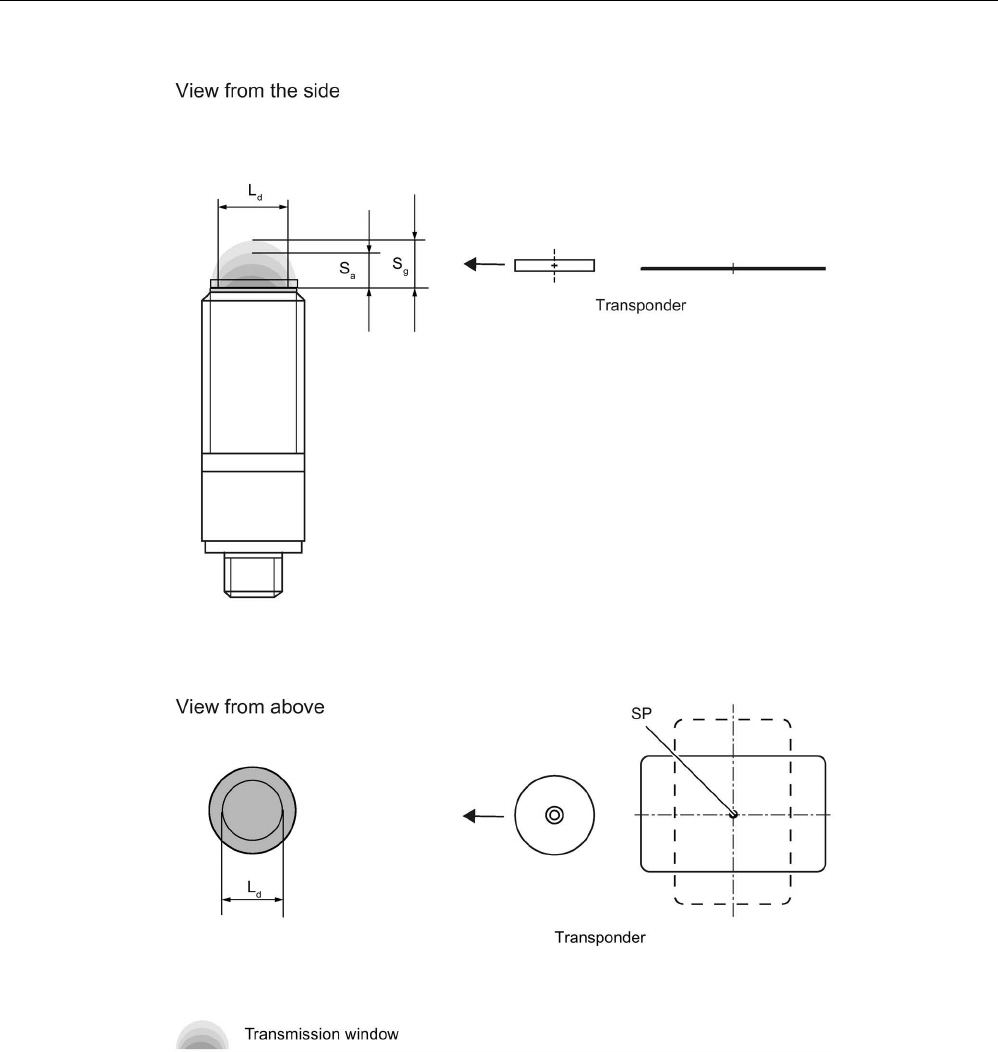 View from the side

$L_d$

$S_a$

$S_g$

Transponder

View from above

SP

$L_d$

Transponder

Transmission window